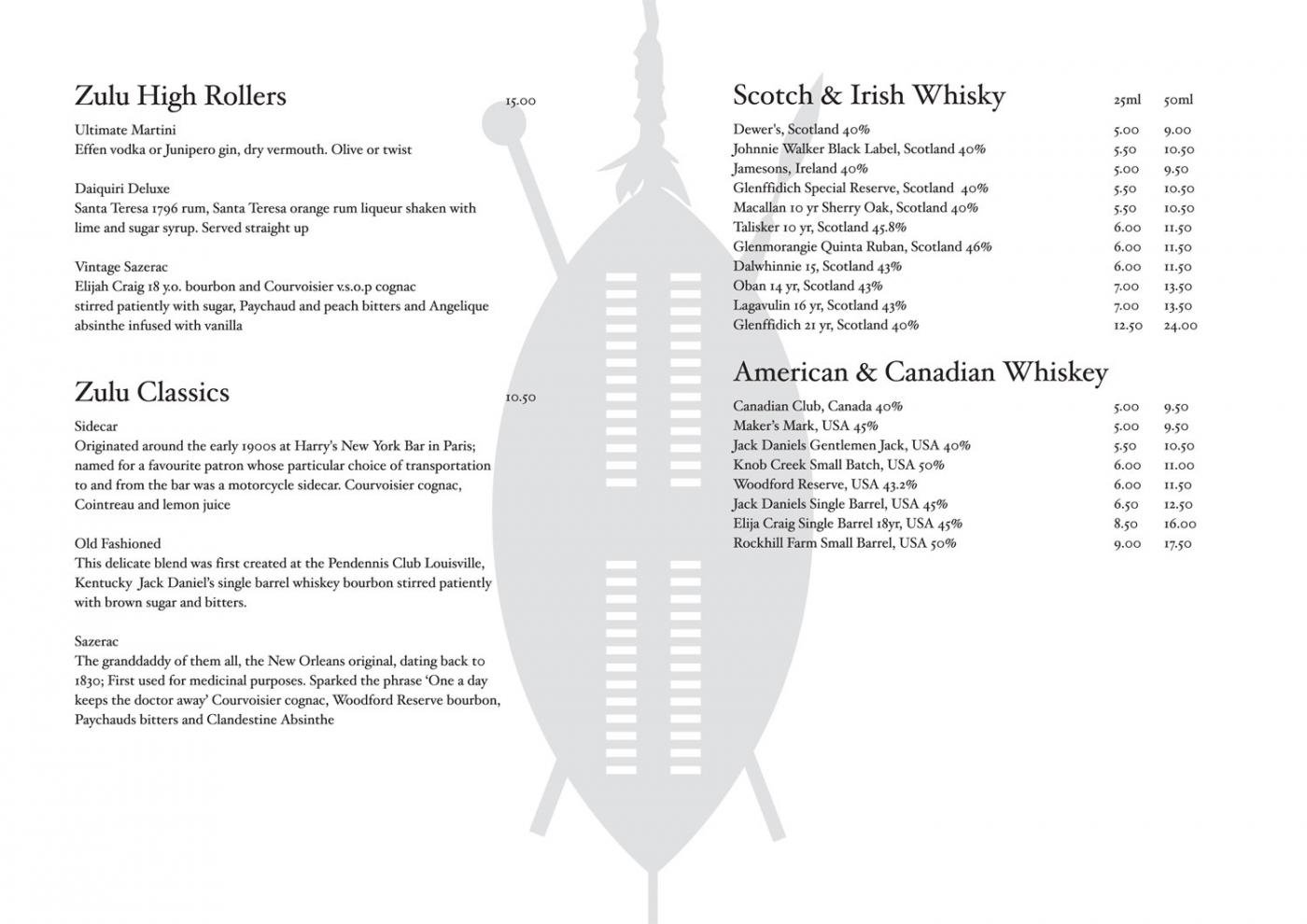 Zulu High Rollers 15.00

Ultimate Martini
Effen vodka or Junipero gin, dry vermouth. Olive or twist

Daiquiri Deluxe
Santa Teresa 1796 rum, Santa Teresa orange rum liqueur shaken with lime and sugar syrup. Served straight up

Vintage Sazerac
Elijah Craig 18 y.o. bourbon and Courvoisier v.s.o.p cognac stirred patiently with sugar, Paychaud and peach bitters and Angelique absinthe infused with vanilla

Zulu Classics 10.50

Sidecar
Originated around the early 1900s at Harry's New York Bar in Paris; named for a favourite patron whose particular choice of transportation to and from the bar was a motorcycle sidecar. Courvoisier cognac, Cointreau and lemon juice

Old Fashioned
This delicate blend was first created at the Pendennis Club Louisville, Kentucky Jack Daniel's single barrel whiskey bourbon stirred patiently with brown sugar and bitters.

Sazerac
The granddaddy of them all, the New Orleans original, dating back to 1830; First used for medicinal purposes. Sparked the phrase 'One a day keeps the doctor away' Courvoisier cognac, Woodford Reserve bourbon, Paychauds bitters and Clandestine Absinthe

Scotch & Irish Whisky

| | 25ml | 50ml |
|---|---|---|
| Dewer's, Scotland 40% | 5.00 | 9.00 |
| Johnnie Walker Black Label, Scotland 40% | 5.50 | 10.50 |
| Jamesons, Ireland 40% | 5.00 | 9.50 |
| Glenffidich Special Reserve, Scotland 40% | 5.50 | 10.50 |
| Macallan 10 yr Sherry Oak, Scotland 40% | 5.50 | 10.50 |
| Talisker 10 yr, Scotland 45.8% | 6.00 | 11.50 |
| Glenmorangie Quinta Ruban, Scotland 46% | 6.00 | 11.50 |
| Dalwhinnie 15, Scotland 43% | 6.00 | 11.50 |
| Oban 14 yr, Scotland 43% | 7.00 | 13.50 |
| Lagavulin 16 yr, Scotland 43% | 7.00 | 13.50 |
| Glenffidich 21 yr, Scotland 40% | 12.50 | 24.00 |

American & Canadian Whiskey

| | | |
|---|---|---|
| Canadian Club, Canada 40% | 5.00 | 9.50 |
| Maker's Mark, USA 45% | 5.00 | 9.50 |
| Jack Daniels Gentlemen Jack, USA 40% | 5.50 | 10.50 |
| Knob Creek Small Batch, USA 50% | 6.00 | 11.00 |
| Woodford Reserve, USA 43.2% | 6.00 | 11.50 |
| Jack Daniels Single Barrel, USA 45% | 6.50 | 12.50 |
| Elija Craig Single Barrel 18yr, USA 45% | 8.50 | 16.00 |
| Rockhill Farm Small Barrel, USA 50% | 9.00 | 17.50 |